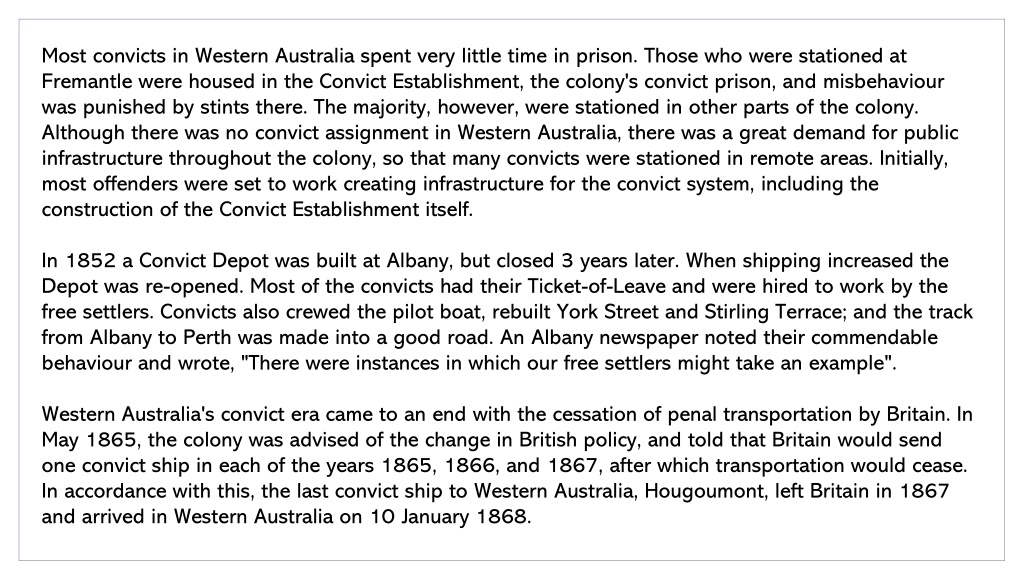 Most convicts in Western Australia spent very little time in prison. Those who were stationed at Fremantle were housed in the Convict Establishment, the colony's convict prison, and misbehaviour was punished by stints there. The majority, however, were stationed in other parts of the colony. Although there was no convict assignment in Western Australia, there was a great demand for public infrastructure throughout the colony, so that many convicts were stationed in remote areas. Initially, most offenders were set to work creating infrastructure for the convict system, including the construction of the Convict Establishment itself.

In 1852 a Convict Depot was built at Albany, but closed 3 years later. When shipping increased the Depot was re-opened. Most of the convicts had their Ticket-of-Leave and were hired to work by the free settlers. Convicts also crewed the pilot boat, rebuilt York Street and Stirling Terrace; and the track from Albany to Perth was made into a good road. An Albany newspaper noted their commendable behaviour and wrote, "There were instances in which our free settlers might take an example".

Western Australia's convict era came to an end with the cessation of penal transportation by Britain. In May 1865, the colony was advised of the change in British policy, and told that Britain would send one convict ship in each of the years 1865, 1866, and 1867, after which transportation would cease. In accordance with this, the last convict ship to Western Australia, Hougoumont, left Britain in 1867 and arrived in Western Australia on 10 January 1868.